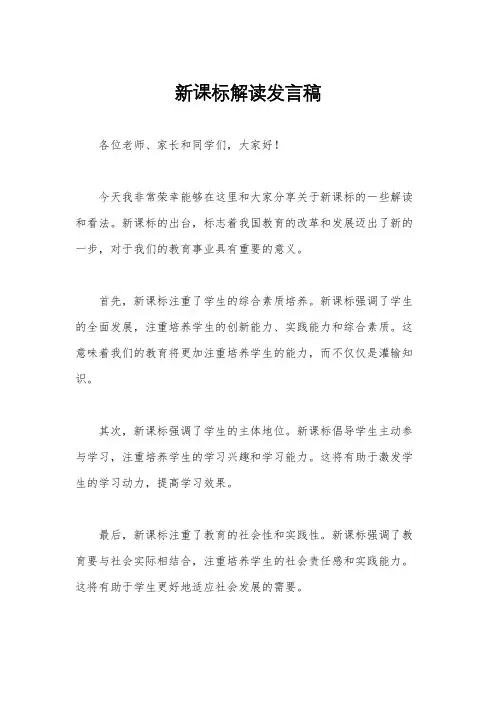 新课标解读发言稿

各位老师、家长和同学们，大家好！

今天我非常荣幸能够在这里和大家分享关于新课标的一些解读和看法。新课标的出台，标志着我国教育的改革和发展迈出了新的一步，对于我们的教育事业具有重要的意义。

首先，新课标注重了学生的综合素质培养。新课标强调了学生的全面发展，注重培养学生的创新能力、实践能力和综合素质。这意味着我们的教育将更加注重培养学生的能力，而不仅仅是灌输知识。

其次，新课标强调了学生的主体地位。新课标倡导学生主动参与学习，注重培养学生的学习兴趣和学习能力。这将有助于激发学生的学习动力，提高学习效果。

最后，新课标注重了教育的社会性和实践性。新课标强调了教育要与社会实际相结合，注重培养学生的社会责任感和实践能力。这将有助于学生更好地适应社会发展的需要。